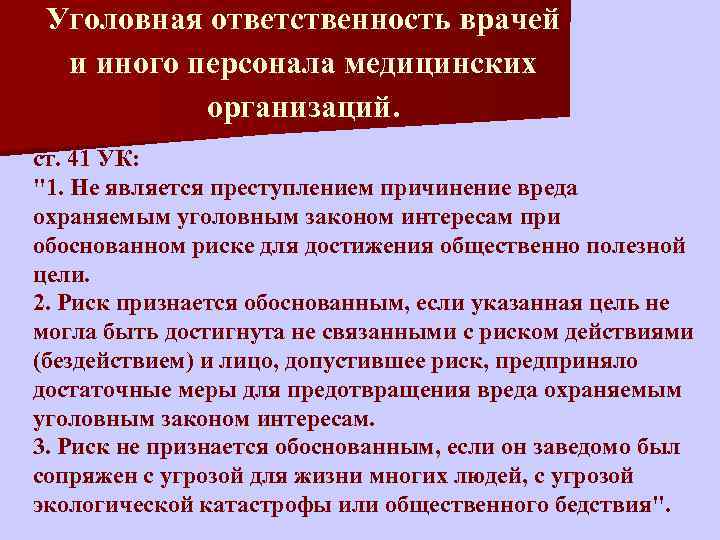 Уголовная ответственность врачей и иного персонала медицинских организаций.

ст. 41 УК:
"1. Не является преступлением причинение вреда охраняемым уголовным законом интересам при обоснованном риске для достижения общественно полезной цели.
2. Риск признается обоснованным, если указанная цель не могла быть достигнута не связанными с риском действиями (бездействием) и лицо, допустившее риск, предприняло достаточные меры для предотвращения вреда охраняемым уголовным законом интересам.
3. Риск не признается обоснованным, если он заведомо был сопряжен с угрозой для жизни многих людей, с угрозой экологической катастрофы или общественного бедствия".